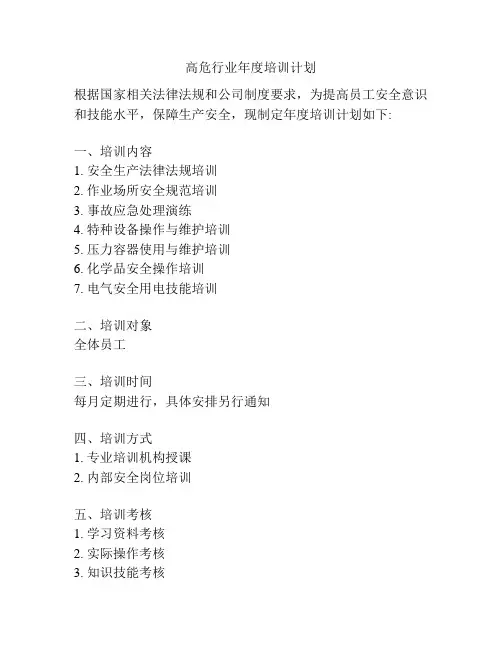 高危行业年度培训计划

根据国家相关法律法规和公司制度要求，为提高员工安全意识和技能水平，保障生产安全，现制定年度培训计划如下:

一、培训内容
1. 安全生产法律法规培训
2. 作业场所安全规范培训
3. 事故应急处理演练
4. 特种设备操作与维护培训
5. 压力容器使用与维护培训
6. 化学品安全操作培训
7. 电气安全用电技能培训

二、培训对象
全体员工

三、培训时间
每月定期进行，具体安排另行通知

四、培训方式
1. 专业培训机构授课
2. 内部安全岗位培训

五、培训考核
1. 学习资料考核
2. 实际操作考核
3. 知识技能考核